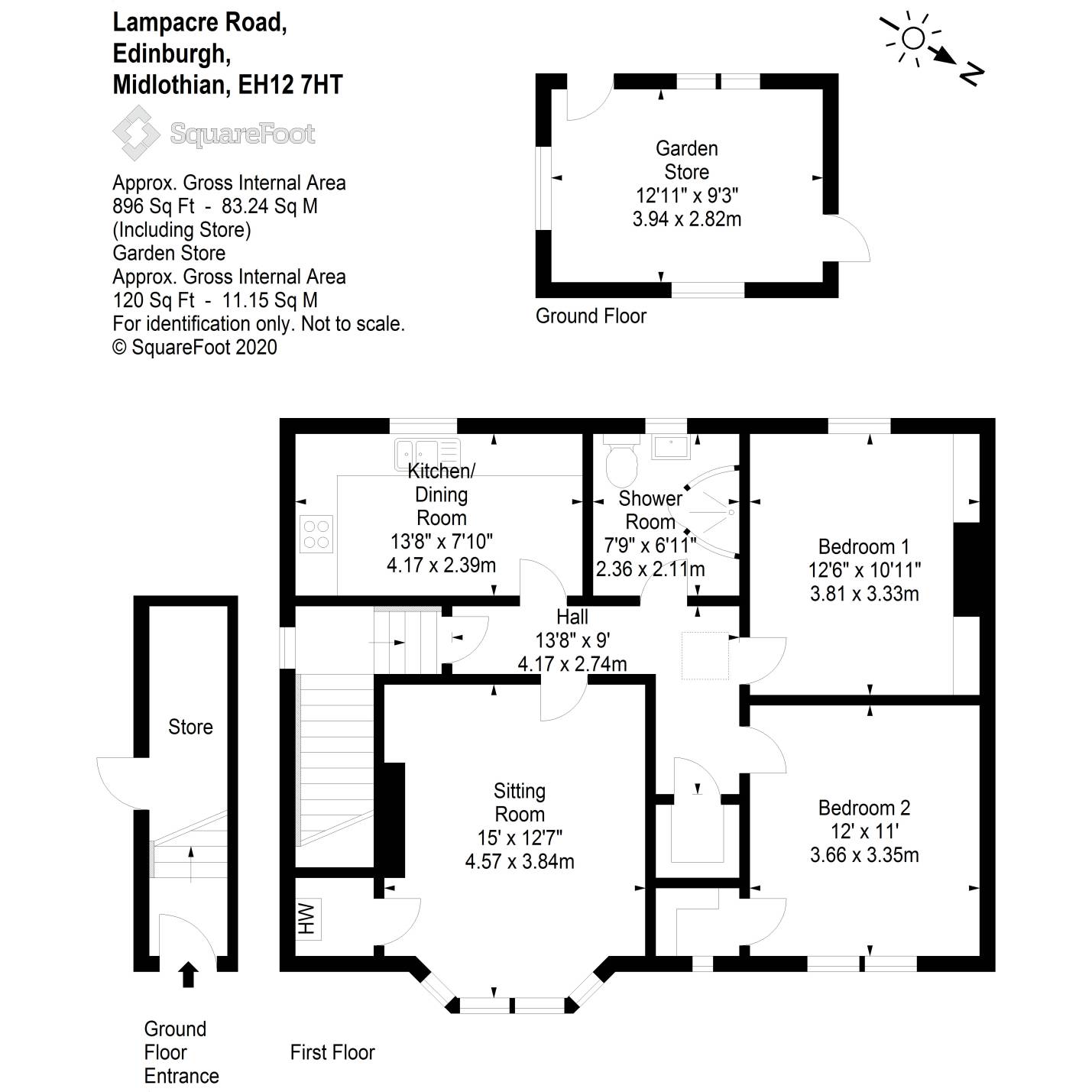 Lampacre Road,
Edinburgh,
Midlothian, EH12 7HT

SquareFoot

Approx. Gross Internal Area
896 Sq Ft - 83.24 Sq M
(Including Store)
Garden Store
Approx. Gross Internal Area
120 Sq Ft - 11.15 Sq M
For identification only. Not to scale.
© SquareFoot 2020

N

Garden Store
12'11" x 9'3"
3.94 x 2.82m

Ground Floor

Kitchen/ Dining Room
13'8" x 7'10"
4.17 x 2.39m

Shower Room
7'9" x 6'11"
2.36 x 2.11m

Bedroom 1
12'6" x 10'11"
3.81 x 3.33m

Hall
13'8" x 9'
4.17 x 2.74m

Store

Sitting Room
15' x 12'7"
4.57 x 3.84m

Bedroom 2
12' x 11'
3.66 x 3.35m

HW

Ground Floor Entrance

First Floor